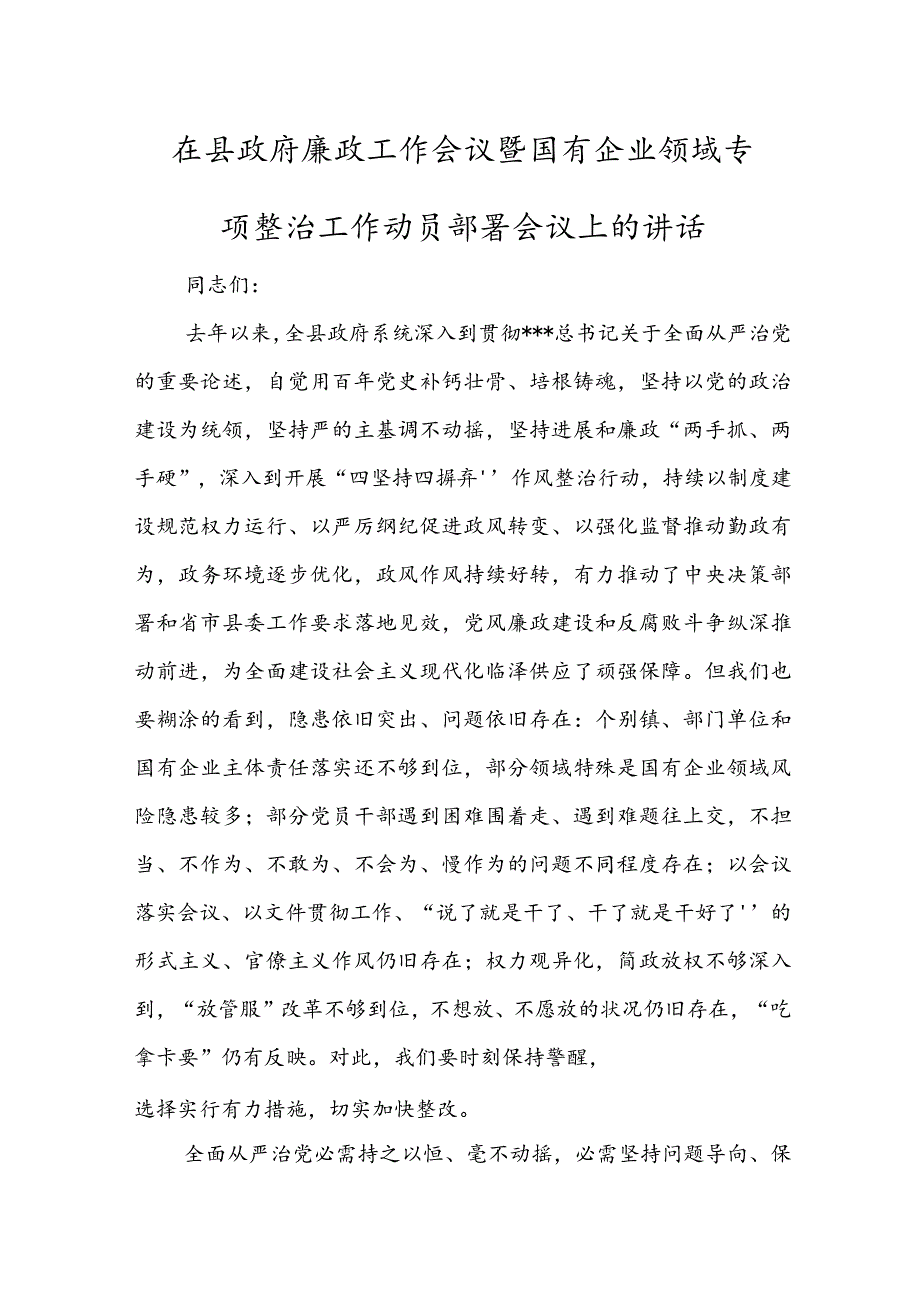 在县政府廉政工作会议暨国有企业领域专项整治工作动员部署会议上的讲话

同志们：

去年以来，全县政府系统深入到贯彻***总书记关于全面从严治党的重要论述，自觉用百年党史补钙壮骨、培根铸魂，坚持以党的政治建设为统领，坚持严的主基调不动摇，坚持进展和廉政“两手抓、两手硬”，深入到开展“四坚持四摒弃''作风整治行动，持续以制度建设规范权力运行、以严厉纲纪促进政风转变、以强化监督推动勤政有为，政务环境逐步优化，政风作风持续好转，有力推动了中央决策部署和省市县委工作要求落地见效，党风廉政建设和反腐败斗争纵深推动前进，为全面建设社会主义现代化临泽供应了顽强保障。但我们也要糊涂的看到，隐患依旧突出、问题依旧存在：个别镇、部门单位和国有企业主体责任落实还不够到位，部分领域特殊是国有企业领域风险隐患较多；部分党员干部遇到困难围着走、遇到难题往上交，不担当、不作为、不敢为、不会为、慢作为的问题不同程度存在；以会议落实会议、以文件贯彻工作、“说了就是干了、干了就是干好了''的形式主义、官僚主义作风仍旧存在；权力观异化，简政放权不够深入到，“放管服”改革不够到位，不想放、不愿放的状况仍旧存在，“吃拿卡要”仍有反映。对此，我们要时刻保持警醒，

选择实行有力措施，切实加快整改。

全面从严治党必需持之以恒、毫不动摇，必需坚持问题导向、保